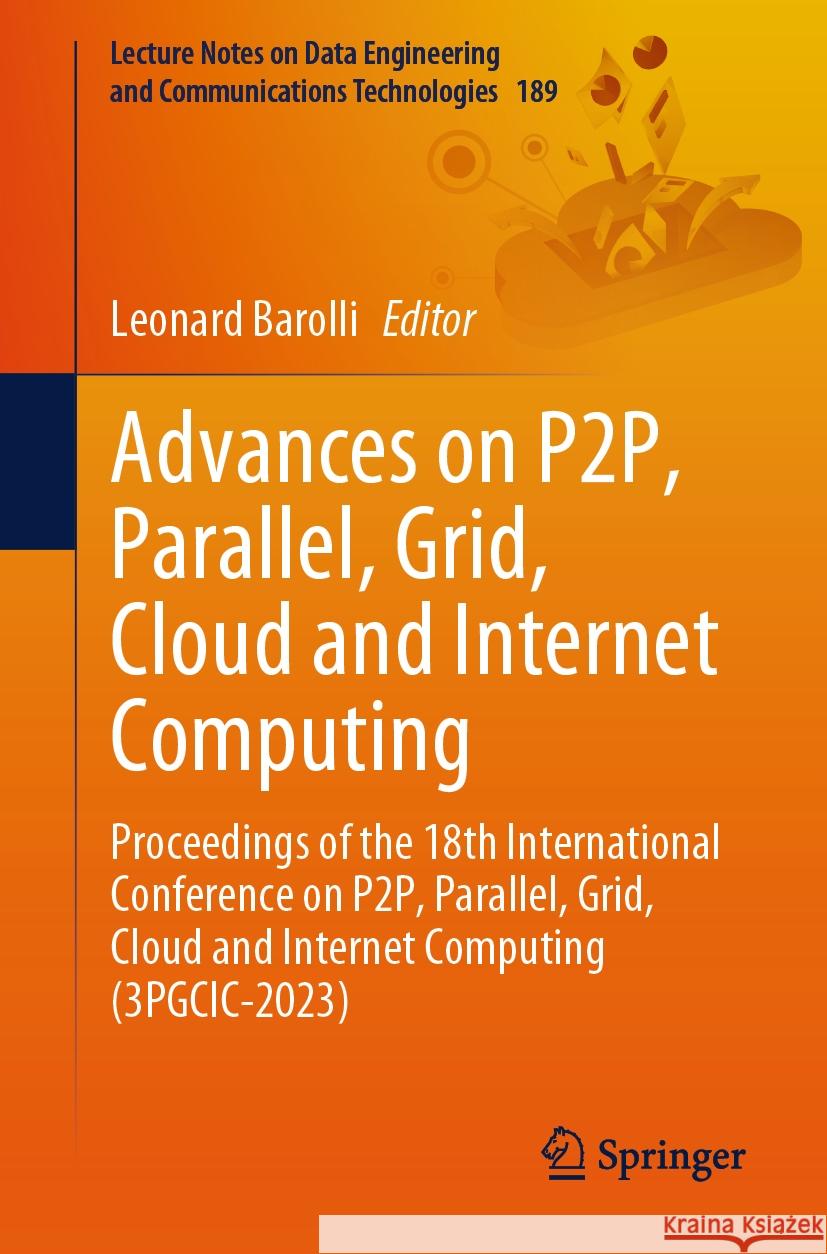 Lecture Notes on Data Engineering and Communications Technologies 189

Leonard Barolli Editor

Advances on P2P, Parallel, Grid, Cloud and Internet Computing

Proceedings of the 18th International Conference on P2P, Parallel, Grid, Cloud and Internet Computing (3PGCIC-2023)

Springer